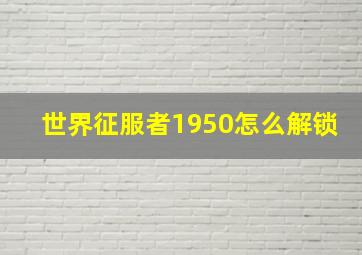 世界征服者1950怎么解锁